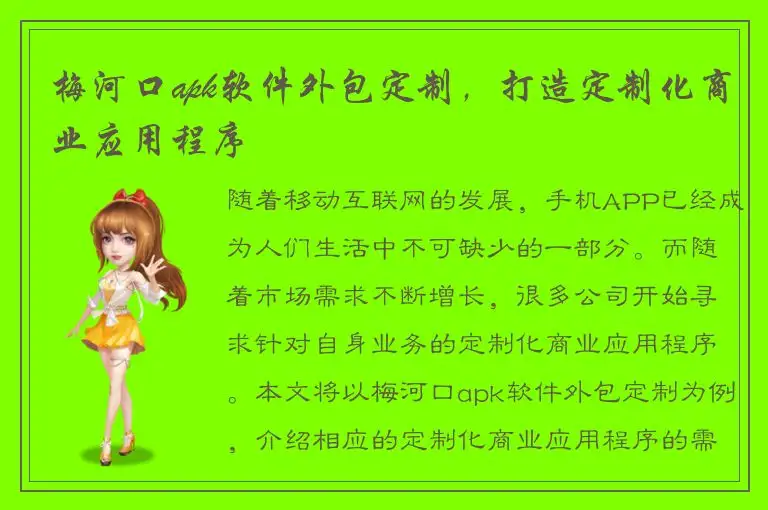 梅河口apk软件外包定制，打造定制化商业应用程序

随着移动互联网的发展，手机APP已经成为人们生活中不可缺少的一部分。而随着市场需求不断增长，很多公司开始寻求针对自身业务的定制化商业应用程序。本文将以梅河口apk软件外包定制为例，介绍相应的定制化商业应用程序的需